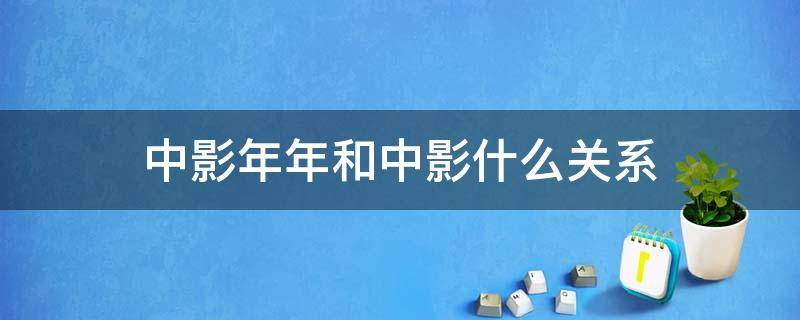 中影年年和中影什么关系